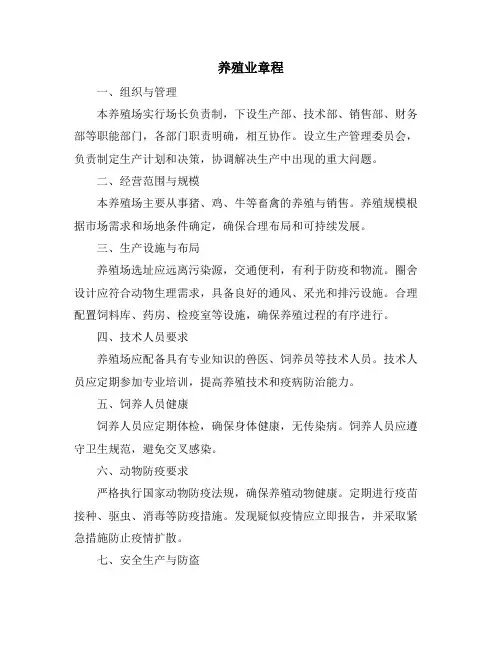 养殖业章程

一、组织与管理

本养殖场实行场长负责制，下设生产部、技术部、销售部、财务部等职能部门，各部门职责明确，相互协作。设立生产管理委员会，负责制定生产计划和决策，协调解决生产中出现的重大问题。

二、经营范围与规模

本养殖场主要从事猪、鸡、牛等畜禽的养殖与销售。养殖规模根据市场需求和场地条件确定，确保合理布局和可持续发展。

三、生产设施与布局

养殖场选址应远离污染源，交通便利，有利于防疫和物流。圈舍设计应符合动物生理需求，具备良好的通风、采光和排污设施。合理配置饲料库、药房、检疫室等设施，确保养殖过程的有序进行。

四、技术人员要求

养殖场应配备具有专业知识的兽医、饲养员等技术人员。技术人员应定期参加专业培训，提高养殖技术和疫病防治能力。

五、饲养人员健康

饲养人员应定期体检，确保身体健康，无传染病。饲养人员应遵守卫生规范，避免交叉感染。

六、动物防疫要求

严格执行国家动物防疫法规，确保养殖动物健康。定期进行疫苗接种、驱虫、消毒等防疫措施。发现疑似疫情应立即报告，并采取紧急措施防止疫情扩散。

七、安全生产与防盗